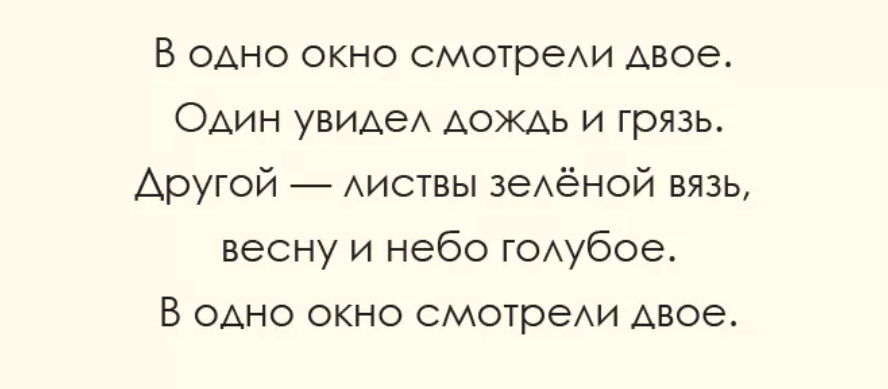 В одно окно смотрели двое.
Один увидел дождь и грязь.
Другой — листвы зелёной вязь,
весну и небо голубое.
В одно окно смотрели двое.